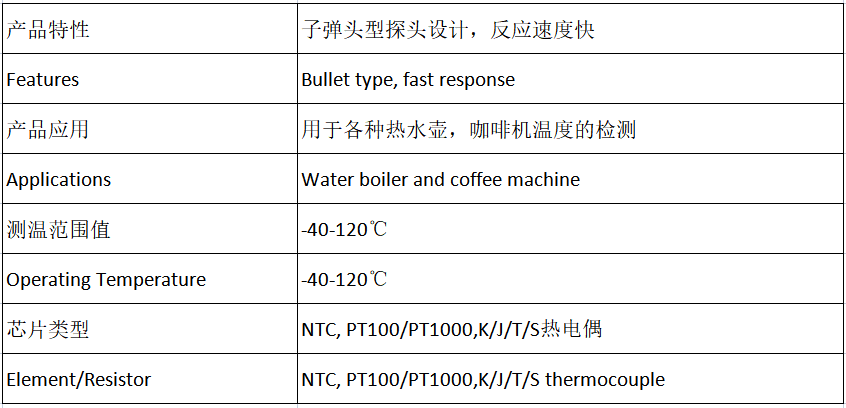 | 产品特性 | 子弹头型探头设计，反应速度快 |
|---|---|
| Features | Bullet type, fast response |
| 产品应用 | 用于各种热水壶，咖啡机温度的检测 |
| Applications | Water boiler and coffee machine |
| 测温范围值 | -40-120℃ |
| Operating Temperature | -40-120℃ |
| 芯片类型 | NTC, PT100/PT1000,K/J/T/S热电偶 |
| Element/Resistor | NTC, PT100/PT1000,K/J/T/S thermocouple |